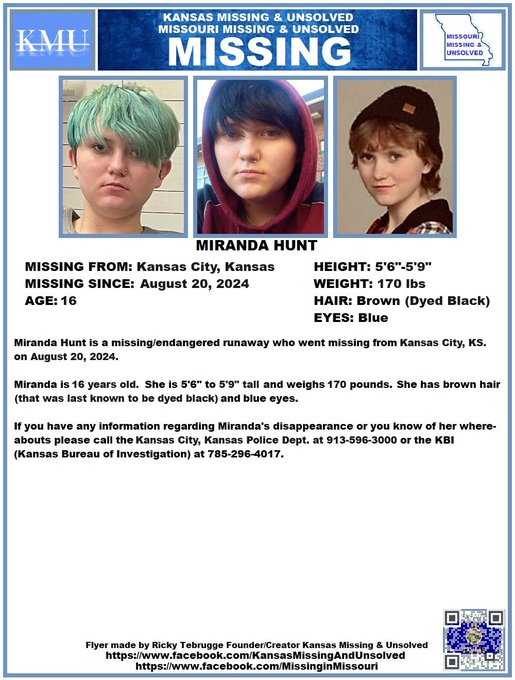 KMU

KANSAS MISSING & UNSOLVED
MISSOURI MISSING & UNSOLVED
MISSING

MISSOURI MISSING & UNSOLVED

MIRANDA HUNT

MISSING FROM: Kansas City, Kansas
MISSING SINCE: August 20, 2024
AGE: 16

HEIGHT: 5'6"-5'9"
WEIGHT: 170 lbs
HAIR: Brown (Dyed Black)
EYES: Blue

Miranda Hunt is a missing/endangered runaway who went missing from Kansas City, KS. on August 20, 2024.

Miranda is 16 years old. She is 5'6" to 5'9" tall and weighs 170 pounds. She has brown hair (that was last known to be dyed black) and blue eyes.

If you have any information regarding Miranda's disappearance or you know of her whereabouts please call the Kansas City, Kansas Police Dept. at 913-596-3000 or the KBI (Kansas Bureau of Investigation) at 785-296-4017.

Flyer made by Ricky Tebrugge Founder/Creator Kansas Missing & Unsolved
https://www.facebook.com/KansasMissingAndUnsolved
https://www.facebook.com/MissinginMissouri